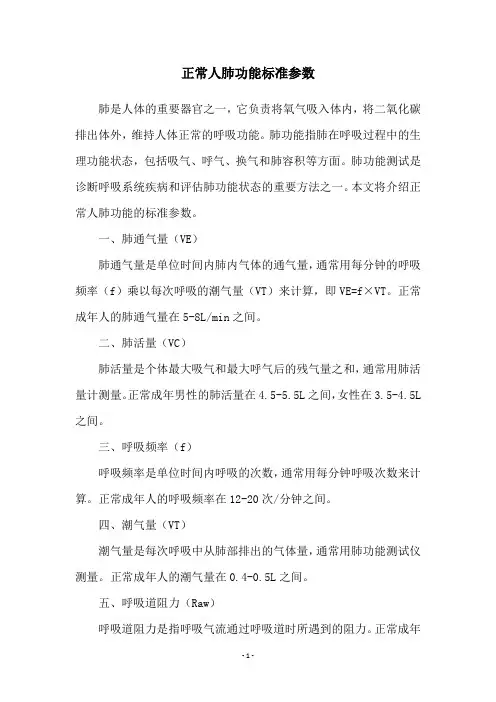 正常人肺功能标准参数

肺是人体的重要器官之一，它负责将氧气吸入体内，将二氧化碳排出体外，维持人体正常的呼吸功能。肺功能指肺在呼吸过程中的生理功能状态，包括吸气、呼气、换气和肺容积等方面。肺功能测试是诊断呼吸系统疾病和评估肺功能状态的重要方法之一。本文将介绍正常人肺功能的标准参数。

一、肺通气量（VE）

肺通气量是单位时间内肺内气体的通气量，通常用每分钟的呼吸频率（f）乘以每次呼吸的潮气量（VT）来计算，即 VE=f×VT。正常成年人的肺通气量在 5-8L/min 之间。

二、肺活量（VC）

肺活量是个体最大吸气和最大呼气后的残气量之和，通常用肺活量计测量。正常成年男性的肺活量在 4.5-5.5L 之间，女性在 3.5-4.5L 之间。

三、呼吸频率（f）

呼吸频率是单位时间内呼吸的次数，通常用每分钟呼吸次数来计算。正常成年人的呼吸频率在 12-20 次/分钟之间。

四、潮气量（VT）

潮气量是每次呼吸中从肺部排出的气体量，通常用肺功能测试仪测量。正常成年人的潮气量在 0.4-0.5L 之间。

五、呼吸道阻力（Raw）

呼吸道阻力是指呼吸气流通过呼吸道时所遇到的阻力。正常成年

-1-